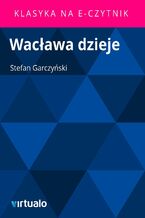 KLASYKA NA E-CZYTNIK

Wacława dzieje

Stefan Garczyński

virtualo